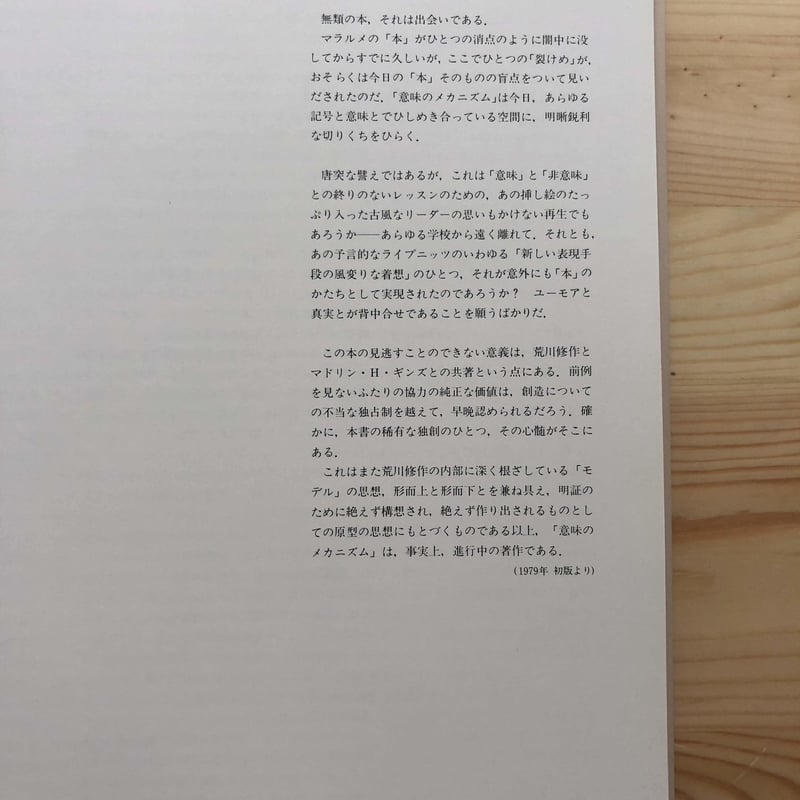 無類の本，それは出会いである．

マラルメの「本」がひとつの消点のように闇中に没してからすでに久しいが，ここでひとつの「裂けめ」が，おそらくは今日の「本」そのものの盲点をついて見いだされたのだ．「意味のメカニズム」は今日，あらゆる記号と意味とでひしめき合っている空間に，明晰鋭利な切りくちをひらく．

唐突な譬えではあるが，これは「意味」と「非意味」との終りのないレッスンのための，あの挿し絵のたっぷり入った古風なリーダーの思いもかけない再生でもあろうか——あらゆる学校から遠く離れて，それとも，あの予言的なライプニッツのいわゆる「新しい表現手段の風変りな着想」のひとつ，それが意外にも「本」のかたちとして実現されたのであろうか？　ユーモアと真実とが背中合せであることを願うばかりだ．

この本の見逃すことのできない意義は，荒川修作とマドリン・H・ギンズとの共著という点にある．前例を見ないふたりの協力の純正な価値は，創造についての不当な独占制を越えて，早晩認められるだろう．確かに，本書の稀有な独創のひとつ，その心髄がそこにある．

これはまた荒川修作の内部に深く根ざしている「モデル」の思想，形而上と形而下とを兼ね具え，明証のために絶えず構想され，絶えず作り出されるものとしての原型の思想にもとづくものである以上，「意味のメカニズム」は，事実上，進行中の著作である．

(1979年 初版より)